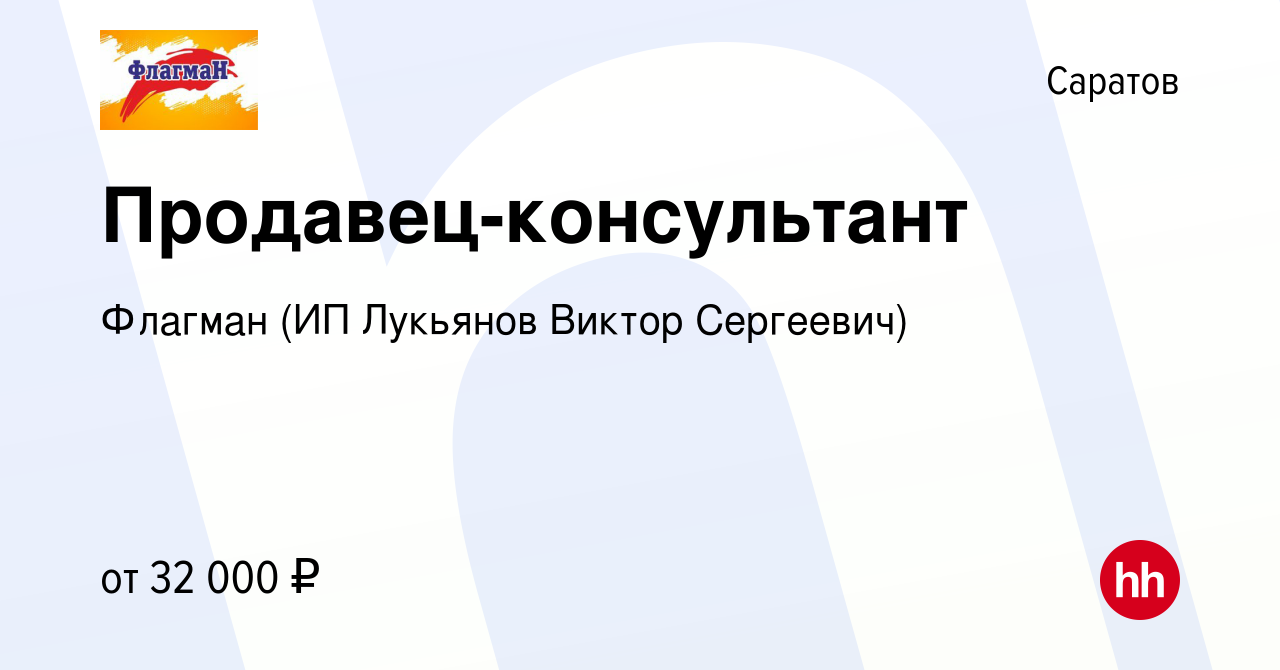 ФлагмаН

Саратов

Продавец-консультант

Флагман (ИП Лукьянов Виктор Сергеевич)

от 32 000 ₽

hh